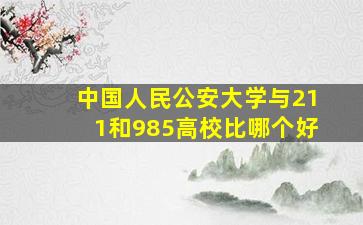 中国人民公安大学与211和985高校比哪个好